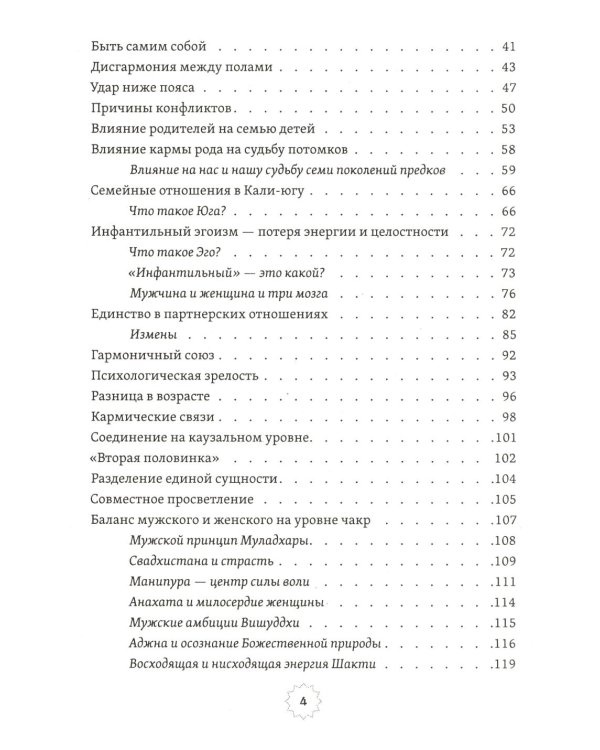 Быть самим собой 41
Дисгармония между полами 43
Удар ниже пояса 47
Причины конфликтов 50
Влияние родителей на семью детей 53
Влияние кармы рода на судьбу потомков 58
Влияние на нас и нашу судьбу семи поколений предков 59
Семейные отношения в Кали-югу 66
Что такое Юга? 66
Инфантильный эгоизм — потеря энергии и целостности 72
Что такое Эго? 72
«Инфантильный» — это какой? 73
Мужчина и женщина и три мозга 76
Единство в партнерских отношениях 82
Измены 85
Гармоничный союз 92
Психологическая зрелость 93
Разница в возрасте 96
Кармические связи 98
Соединение на каузальном уровне 101
«Вторая половинка» 102
Разделение единой сущности 104
Совместное просветление 105
Баланс мужского и женского на уровне чакр 107
Мужской принцип Муладхары 108
Свадхистана и страсть 109
Манипура — центр силы воли 111
Анахата и милосердие женщины 114
Мужские амбиции Вишуддхи 115
Аджна и осознание Божественной природы 116
Восходящая и нисходящая энергия Шакти 119

4